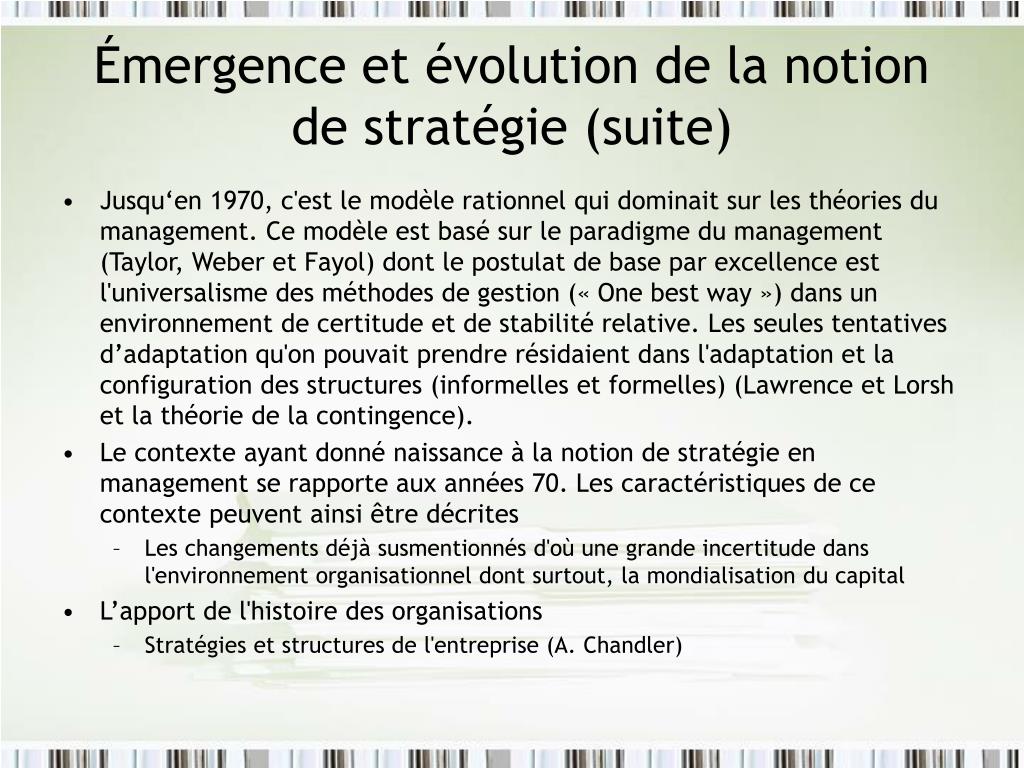 Émergence et évolution de la notion de stratégie (suite)

• Jusqu‘en 1970, c'est le modèle rationnel qui dominait sur les théories du management. Ce modèle est basé sur le paradigme du management (Taylor, Weber et Fayol) dont le postulat de base par excellence est l'universalisme des méthodes de gestion (« One best way ») dans un environnement de certitude et de stabilité relative. Les seules tentatives d’adaptation qu'on pouvait prendre résidaient dans l'adaptation et la configuration des structures (informelles et formelles) (Lawrence et Lorsh et la théorie de la contingence).
• Le contexte ayant donné naissance à la notion de stratégie en management se rapporte aux années 70. Les caractéristiques de ce contexte peuvent ainsi être décrites
– Les changements déjà susmentionnés d'où une grande incertitude dans l'environnement organisationnel dont surtout, la mondialisation du capital
• L’apport de l'histoire des organisations
– Stratégies et structures de l'entreprise (A. Chandler)